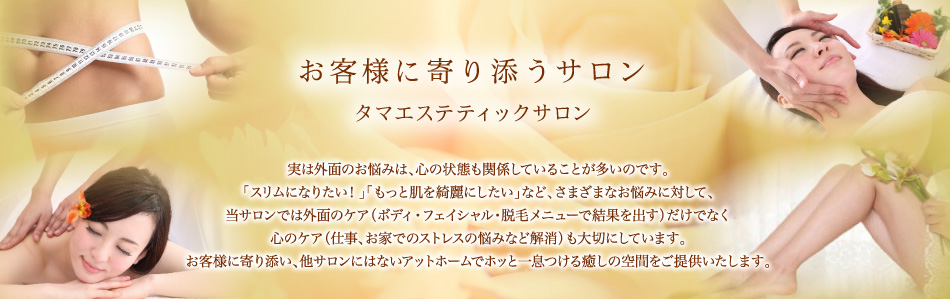 お客様に寄り添うサロン

タマエステティックサロン

実は外面のお悩みは、心の状態も関係していることが多いのです。
「スリムになりたい！」「もっと肌を綺麗にしたい」など、さまざまなお悩みに対して、
当サロンでは外面のケア（ボディ・フェイシャル・脱毛メニューで結果を出す）だけでなく
心のケア（仕事、お家でのストレスの悩みなど解消）も大切にしています。
お客様に寄り添い、他サロンにはないアットホームでホッと一息つける癒しの空間をご提供いたします。